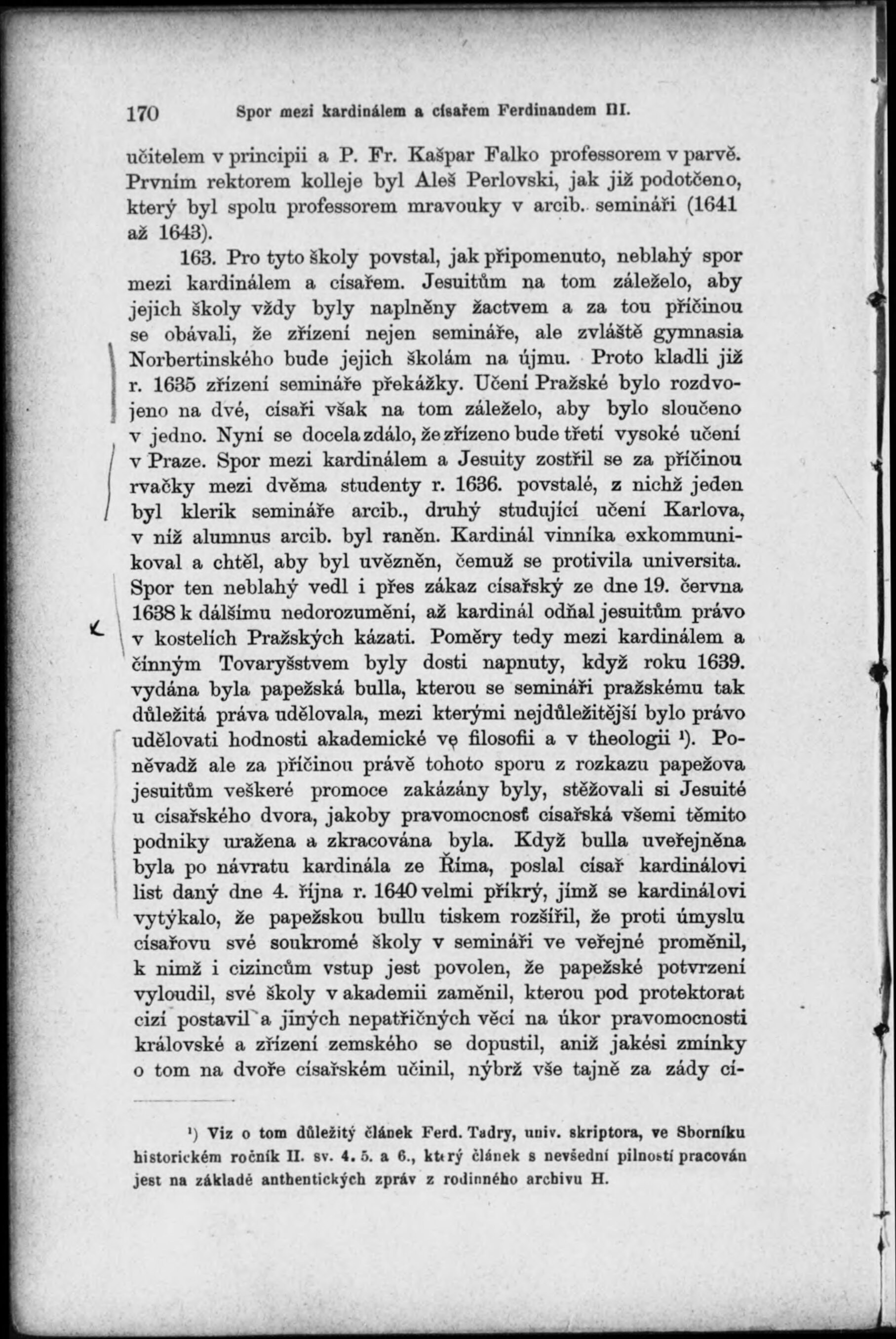 170 Spor mezi kardinálem a císařem Ferdinandem III.

učitelem v principii a P. Fr. Kašpar Falko professorem v parvě. Prvním rektorem kolleje byl Aleš Perlovski, jak již podotčeno, který byl spolu professorem mravouky v arcib. semináři (1641 až 1643).

163. Pro tyto školy povstal, jak připomenuto, neblahý spor mezi kardinálem a císařem. Jesuitům na tom záleželo, aby jejich školy vždy byly naplněny žactvem a za tou příčinou se obávali, že zřízení nejen semináře, ale zvláště gymnasia Norbertinského bude jejich školám na újmu. Proto kladli již r. 1635 zřízení semináře překážky. Učení Pražské bylo rozdvojeno na dvé, císaři však na tom záleželo, aby bylo sloučeno v jedno. Nyní se docela zdálo, že zřízeno bude třetí vysoké učení v Praze. Spor mezi kardinálem a Jesuity zostřil se za příčinou rvačky mezi dvěma studenty r. 1636. povstalé, z nichž jeden byl klerik semináře arcib., druhý studující učení Karlova, v níž alumnus arcib. byl raněn. Kardinál vinníka exkommunikoval a chtěl, aby byl uvězněn, čemuž se protivila universita. Spor ten neblahý vedl i přes zákaz císařský ze dne 19. června 1638 k dálšímu nedorozumění, až kardinál odňal jesuitům právo v kostelích Pražských kázati. Poměry tedy mezi kardinálem a činným Tovaryšstvem byly dosti napnuty, když roku 1639. vydána byla papežská bulla, kterou se semináři pražskému tak důležitá práva udělovala, mezi kterými nejdůležitější bylo právo udělovati hodnosti akademické ve filosofii a v theologii ¹). Poněvadž ale za příčinou právě tohoto sporu z rozkazu papežova jesuitům veškeré promoce zakázány byly, stěžovali si Jesuité u císařského dvora, jakoby pravomocnosť císařská všemi těmito podniky uražena a zkracována byla. Když bulla uveřejněna byla po návratu kardinála ze Říma, poslal císař kardinálovi list daný dne 4. října r. 1640 velmi příkrý, jímž se kardinálovi vytýkalo, že papežskou bullu tiskem rozšířil, že proti úmyslu císařovu své soukromé školy v semináři ve veřejné proměnil, k nimž i cizincům vstup jest povolen, že papežské potvrzení vyloudil, své školy v akademii zaměnil, kterou pod protektorat cizí postavil a jiných nepatřičných věcí na úkor pravomocnosti královské a zřízení zemského se dopustil, aniž jakési zmínky o tom na dvoře císařském učinil, nýbrž vše tajně za zády cí-

¹) Viz o tom důležitý článek Ferd. Tadry, univ. skriptora, ve Sborníku historickém ročník II. sv. 4. 5. a 6., který článek s nevšední pilností pracován jest na základě anthentických zpráv z rodinného archivu H.